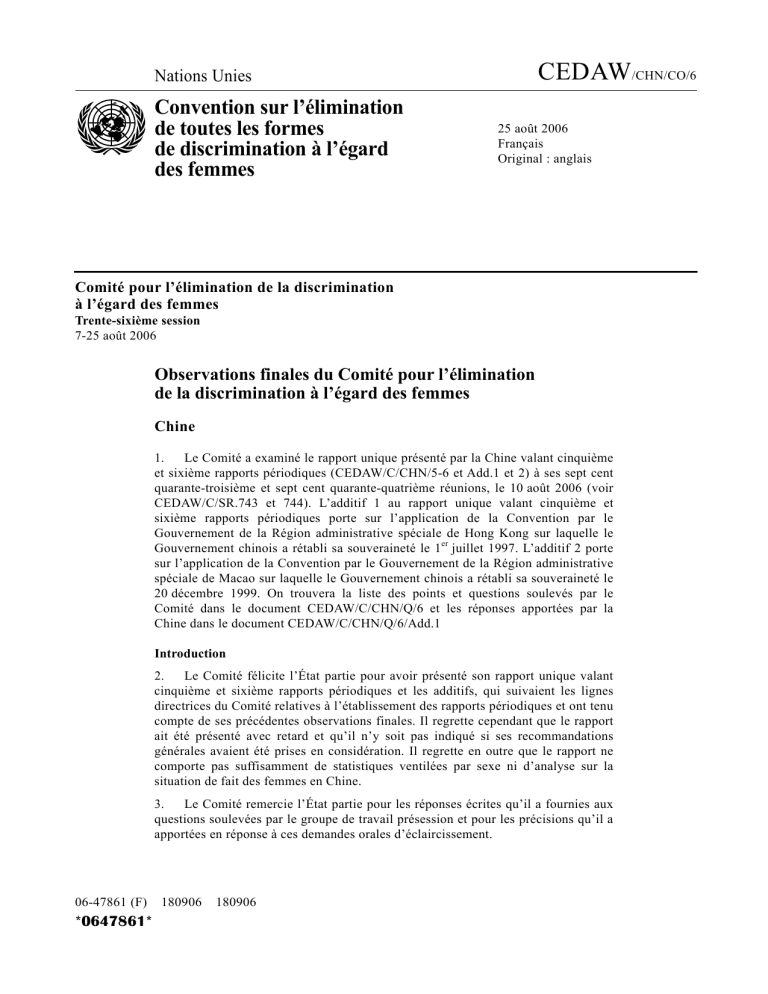 Nations Unies

CEDAW/CHN/CO/6

Convention sur l'élimination de toutes les formes de discrimination à l'égard des femmes

25 août 2006
Français
Original : anglais

Comité pour l'élimination de la discrimination à l'égard des femmes
Trente-sixième session
7-25 août 2006

Observations finales du Comité pour l'élimination de la discrimination à l'égard des femmes

Chine

1. Le Comité a examiné le rapport unique présenté par la Chine valant cinquième et sixième rapports périodiques (CEDAW/C/CHN/5-6 et Add.1 et 2) à ses sept cent quarante-troisième et sept cent quarante-quatrième réunions, le 10 août 2006 (voir CEDAW/C/SR.743 et 744). L'additif 1 au rapport unique valant cinquième et sixième rapports périodiques porte sur l'application de la Convention par le Gouvernement de la Région administrative spéciale de Hong Kong sur laquelle le Gouvernement chinois a rétabli sa souveraineté le 1$^{er}$ juillet 1997. L'additif 2 porte sur l'application de la Convention par le Gouvernement de la Région administrative spéciale de Macao sur laquelle le Gouvernement chinois a rétabli sa souveraineté le 20 décembre 1999. On trouvera la liste des points et questions soulevés par le Comité dans le document CEDAW/C/CHN/Q/6 et les réponses apportées par la Chine dans le document CEDAW/C/CHN/Q/6/Add.1

Introduction

2. Le Comité félicite l'État partie pour avoir présenté son rapport unique valant cinquième et sixième rapports périodiques et les additifs, qui suivaient les lignes directrices du Comité relatives à l'établissement des rapports périodiques et ont tenu compte de ses précédentes observations finales. Il regrette cependant que le rapport ait été présenté avec retard et qu'il n'y soit pas indiqué si ses recommandations générales avaient été prises en considération. Il regrette en outre que le rapport ne comporte pas suffisamment de statistiques ventilées par sexe ni d'analyse sur la situation de fait des femmes en Chine.

3. Le Comité remercie l'État partie pour les réponses écrites qu'il a fournies aux questions soulevées par le groupe de travail présession et pour les précisions qu'il a apportées en réponse à ces demandes orales d'éclaircissement.

06-47861 (F) 180906 180906
*0647861*